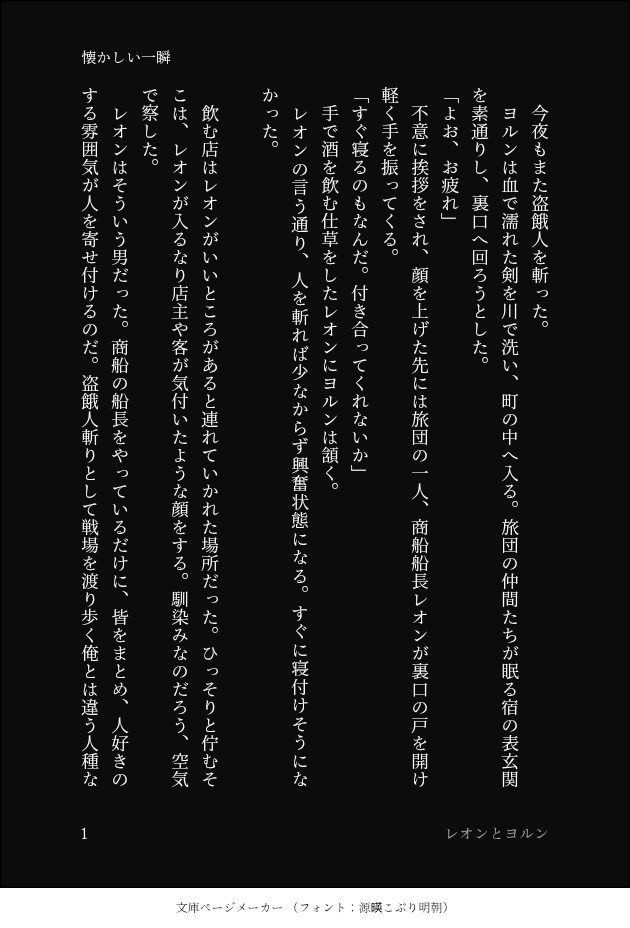 懐かしい一瞬

今夜もまた盗餓人を斬った。

ヨルンは血で濡れた剣を川で洗い、町の中へ入る。旅団の仲間たちが眠る宿の表玄関を素通りし、裏口へ回ろうとした。

「よお、お疲れ」

不意に挨拶をされ、顔を上げた先には旅団の一人、商船船長レオンが裏口の戸を開け軽く手を振ってくる。

「すぐ寝るのもなんだ。付き合ってくれないか」

手で酒を飲む仕草をしたレオンにヨルンは頷く。

レオンの言う通り、人を斬れば少なからず興奮状態になる。すぐに寝付けそうになかった。

飲む店はレオンがいいところがあると連れていかれた場所だった。ひっそりと佇むそこは、レオンが入るなり店主や客が気付いたような顔をする。馴染みなのだろう、空気で察した。

レオンはそういう男だった。商船の船長をやっているだけに、皆をまとめ、人好きのする雰囲気が人を寄せ付けるのだ。盗餓人斬りとして戦場を渡り歩く俺とは違う人種な

1

レオンとヨルン

文庫ページメーカー（フォント：源暎こぶり明朝）